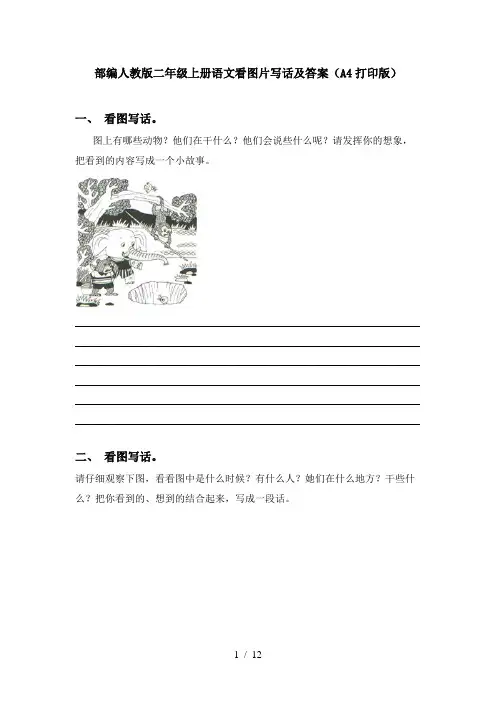 部编人教版二年级上册语文看图片写话及答案（A4打印版）

一、 看图写话。

图上有哪些动物？他们在干什么？他们会说些什么呢？请发挥你的想象，把看到的内容写成一个小故事。

二、 看图写话。

请仔细观察下图，看看图中是什么时候？有什么人？她们在什么地方？干些什么？把你看到的、想到的结合起来，写成一段话。

1 / 12